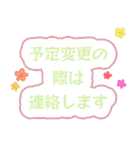 予定変更の
際は
連絡します